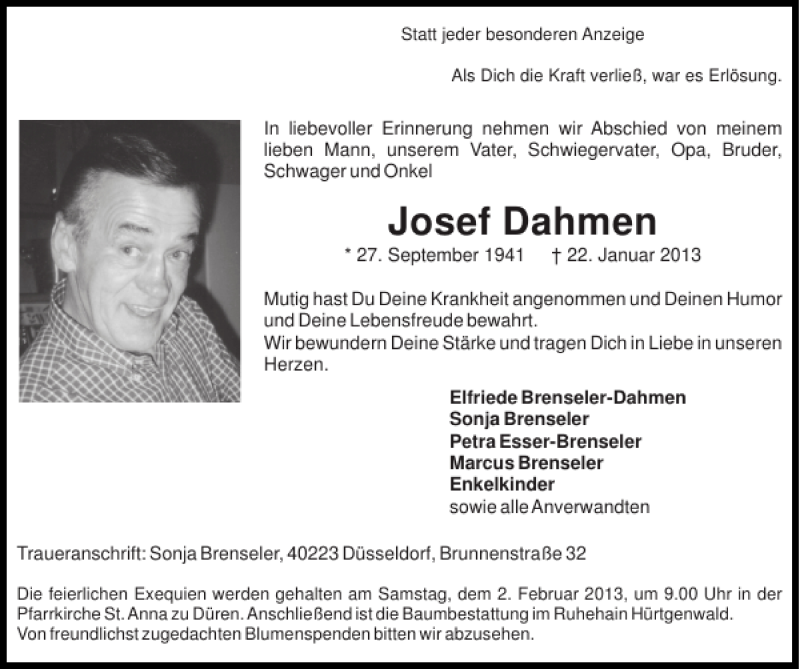 Statt jeder besonderen Anzeige

Als Dich die Kraft verließ, war es Erlösung.

In liebevoller Erinnerung nehmen wir Abschied von meinem lieben Mann, unserem Vater, Schwiegervater, Opa, Bruder, Schwager und Onkel

Josef Dahmen

* 27. September 1941 † 22. Januar 2013

Mutig hast Du Deine Krankheit angenommen und Deinen Humor und Deine Lebensfreude bewahrt.
Wir bewundern Deine Stärke und tragen Dich in Liebe in unseren Herzen.

Elfriede Brenseler-Dahmen
Sonja Brenseler
Petra Esser-Brenseler
Marcus Brenseler
Enkelkinder
sowie alle Anverwandten

Traueranschrift: Sonja Brenseler, 40223 Düsseldorf, Brunnenstraße 32

Die feierlichen Exequien werden gehalten am Samstag, dem 2. Februar 2013, um 9.00 Uhr in der Pfarrkirche St. Anna zu Düren. Anschließend ist die Baumbestattung im Ruhehain Hürtgenwald.
Von freundlichst zugedachten Blumenspenden bitten wir abzusehen.